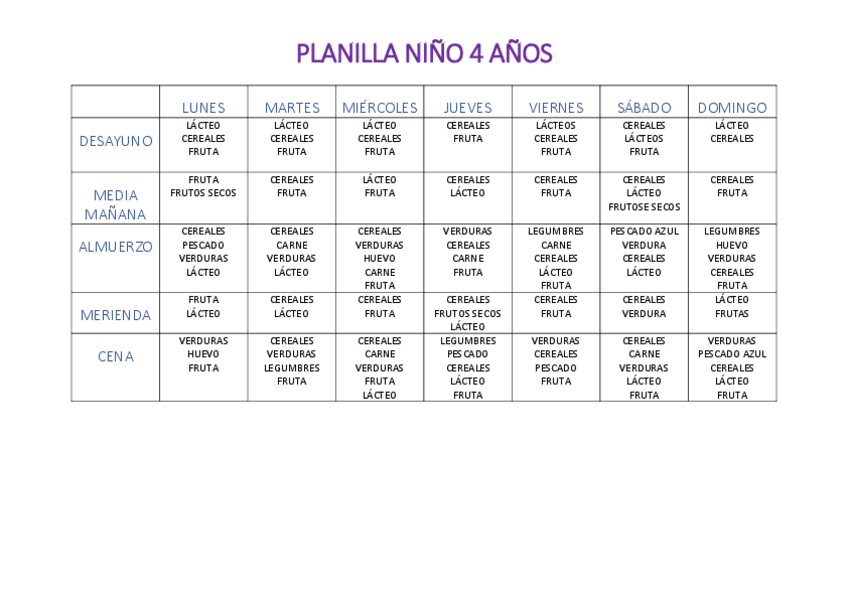 PLANILLA NIÑO 4 AÑOS

| | LUNES | MARTES | MIÉRCOLES | JUEVES | VIERNES | SÁBADO | DOMINGO |
|---|---|---|---|---|---|---|---|
| DESAYUNO | LÁCTEO CEREALES FRUTA | LÁCTEO CEREALES FRUTA | LÁCTEO CEREALES FRUTA | CEREALES FRUTA | LÁCTEOS CEREALES FRUTA | CEREALES LÁCTEOS FRUTA | LÁCTEO CEREALES |
| MEDIA MAÑANA | FRUTA FRUTOS SECOS | CEREALES FRUTA | LÁCTEO FRUTA | CEREALES LÁCTEO | CEREALES FRUTA | CEREALES LÁCTEO FRUTOSE SECOS | CEREALES FRUTA |
| ALMUERZO | CEREALES PESCADO VERDURAS LÁCTEO | CEREALES CARNE VERDURAS LÁCTEO | CEREALES VERDURAS HUEVO CARNE FRUTA | VERDURAS CEREALES CARNE FRUTA | LEGUMBRES CARNE CEREALES LÁCTEO FRUTA | PESCADO AZUL VERDURA CEREALES LÁCTEO | LEGUMBRES HUEVO VERDURAS CEREALES FRUTA |
| MERIENDA | FRUTA LÁCTEO | CEREALES LÁCTEO | CEREALES FRUTA | CEREALES FRUTOS SECOS LÁCTEO | CEREALES FRUTA | CEREALES VERDURA | LÁCTEO FRUTAS |
| CENA | VERDURAS HUEVO FRUTA | CEREALES VERDURAS LEGUMBRES FRUTA | CEREALES CARNE VERDURAS FRUTA LÁCTEO | LEGUMBRES PESCADO CEREALES LÁCTEO FRUTA | VERDURAS CEREALES PESCADO FRUTA | CEREALES CARNE VERDURAS LÁCTEO FRUTA | VERDURAS PESCADO AZUL CEREALES LÁCTEO FRUTA |